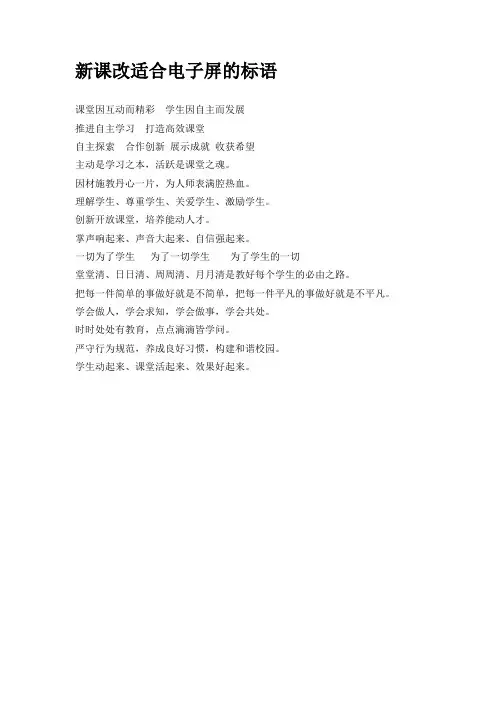 新课改适合电子屏的标语

课堂因互动而精彩　学生因自主而发展
推进自主学习　打造高效课堂
自主探索　合作创新 展示成就 收获希望
主动是学习之本，活跃是课堂之魂。
因材施教丹心一片，为人师表满腔热血。
理解学生、尊重学生、关爱学生、激励学生。
创新开放课堂，培养能动人才。
掌声响起来、声音大起来、自信强起来。
一切为了学生　为了一切学生　为了学生的一切
堂堂清、日日清、周周清、月月清是教好每个学生的必由之路。
把每一件简单的事做好就是不简单，把每一件平凡的事做好就是不平凡。
学会做人，学会求知，学会做事，学会共处。
时时处处有教育，点点滴滴皆学问。
严守行为规范，养成良好习惯，构建和谐校园。
学生动起来、课堂活起来、效果好起来。